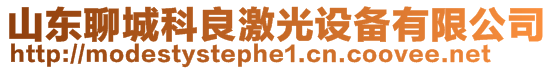 山东聊城科良激光设备有限公司
http://modestystephe1.cn.coovee.net